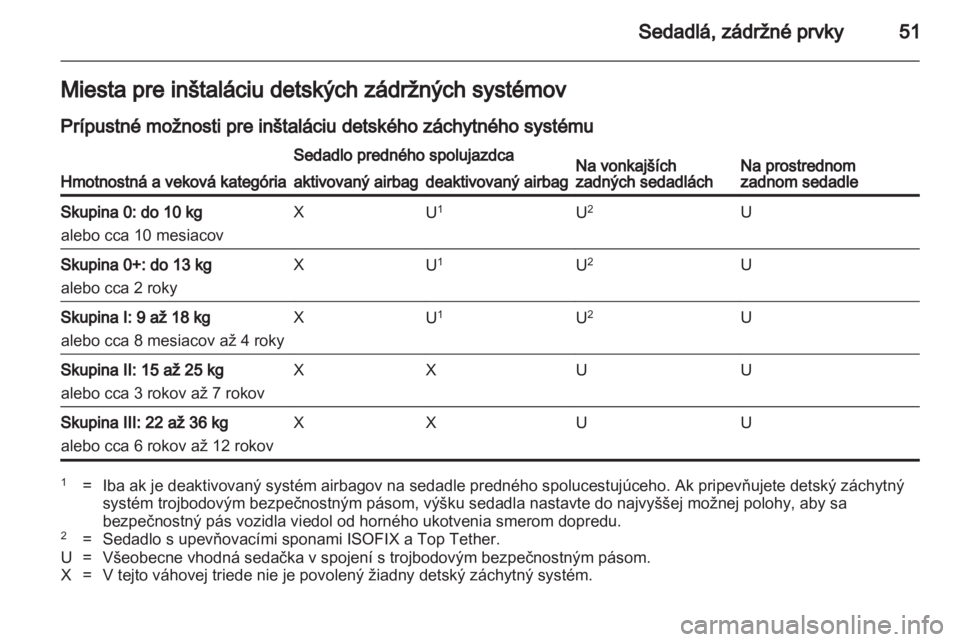 Sedadlá, zádržné prvky 51

Miesta pre inštaláciu detských zádržných systémov

Prípustné možnosti pre inštaláciu detského záchytného systému

| Hmotnostná a veková kategória | Sedadlo predného spolujazdca aktivovaný airbag | Sedadlo predného spolujazdca deaktivovaný airbag | Na vonkajších zadných sedadlách | Na prostrednom zadnom sedadle |
|---|---|---|---|---|
| Skupina 0: do 10 kg alebo cca 10 mesiacov | X | U$^1$ | U$^2$ | U |
| Skupina 0+: do 13 kg alebo cca 2 roky | X | U$^1$ | U$^2$ | U |
| Skupina I: 9 až 18 kg alebo cca 8 mesiacov až 4 roky | X | U$^1$ | U$^2$ | U |
| Skupina II: 15 až 25 kg alebo cca 3 rokov až 7 rokov | X | X | U | U |
| Skupina III: 22 až 36 kg alebo cca 6 rokov až 12 rokov | X | X | U | U |

$^1$ = Iba ak je deaktivovaný systém airbagov na sedadle predného spolucestujúceho. Ak pripevňujete detský záchytný systém trojbodovým bezpečnostným pásom, výšku sedadla nastavte do najvyššej možnej polohy, aby sa bezpečnostný pás vozidla viedol od horného ukotvenia smerom dopredu.
$^2$ = Sedadlo s upevňovacími sponami ISOFIX a Top Tether.
U = Všeobecne vhodná sedačka v spojení s trojbodovým bezpečnostným pásom.
X = V tejto váhovej triede nie je povolený žiadny detský záchytný systém.

carmanualsonline.info